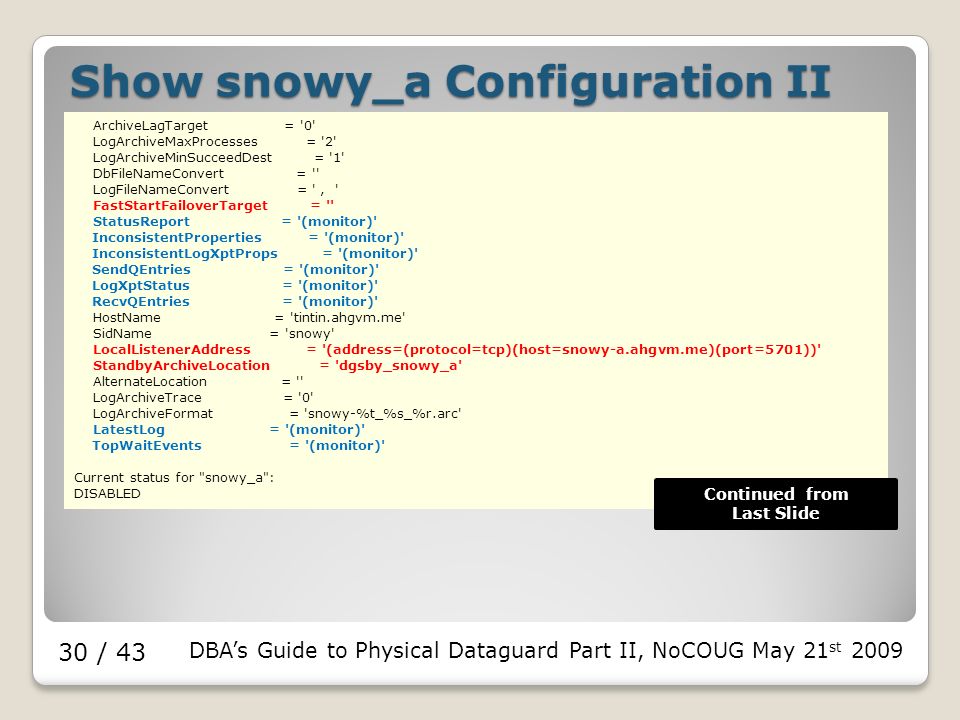 Show snowy_a Configuration II

ArchiveLagTarget = '0'
LogArchiveMaxProcesses = '2'
LogArchiveMinSucceedDest = '1'
DbFileNameConvert = ''
LogFileNameConvert = ' , '
FastStartFailoverTarget = ''
StatusReport = '(monitor)'
InconsistentProperties = '(monitor)'
InconsistentLogXptProps = '(monitor)'
SendQEntries = '(monitor)'
LogXptStatus = '(monitor)'
RecvQEntries = '(monitor)'
HostName = 'tintin.ahgvm.me'
SidName = 'snowy'
LocalListenerAddress = '(address=(protocol=tcp)(host=snowy-a.ahgvm.me)(port=5701))'
StandbyArchiveLocation = 'dgsby_snowy_a'
AlternateLocation = ''
LogArchiveTrace = '0'
LogArchiveFormat = 'snowy-%t_%s_%r.arc'
LatestLog = '(monitor)'
TopWaitEvents = '(monitor)'

Current status for "snowy_a":
DISABLED

Continued from Last Slide

30 / 43 DBA's Guide to Physical Dataguard Part II, NoCOUG May 21$^{st}$ 2009